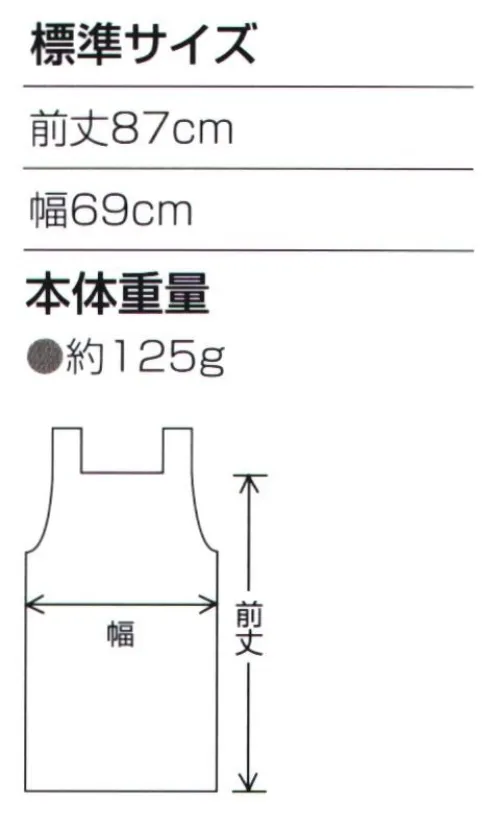 標準サイズ

前丈87cm

幅69cm

本体重量

●約125g

幅

前丈